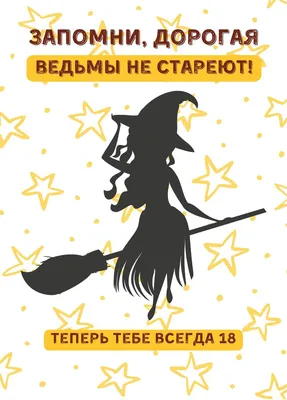 ЗАПОМНИ, ДОРОГАЯ
ВЕДЬМЫ НЕ СТАРЕЮТ!

ТЕПЕРЬ ТЕБЕ ВСЕГДА 18